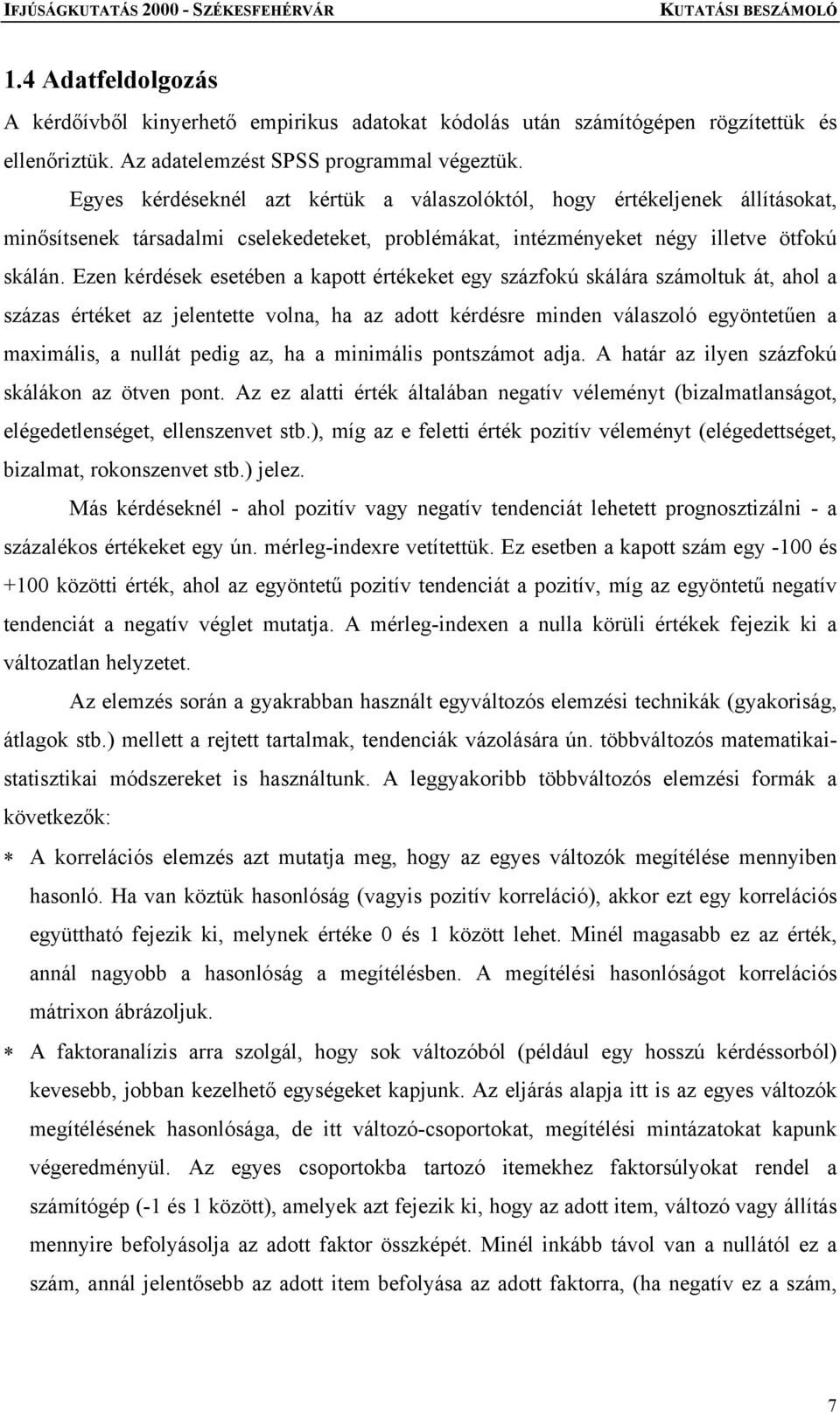 IFJÚSÁGKUTATÁS 2000 - SZÉKESFEHÉRVÁR KUTATÁSI BESZÁMOLÓ

1.4 Adatfeldolgozás

A kérdőívből kinyerhető empirikus adatokat kódolás után számítógépen rögzítettük és ellenőriztük. Az adatelemzést SPSS programmal végeztük.

Egyes kérdéseknél azt kértük a válaszolóktól, hogy értékeljenek állításokat, minősítsenek társadalmi cselekedeteket, problémákat, intézményeket négy illetve ötfokú skálán. Ezen kérdések esetében a kapott értékeket egy százfokú skálára számoltuk át, ahol a százas értéket az jelentette volna, ha az adott kérdésre minden válaszoló egyöntetűen a maximális, a nullát pedig az, ha a minimális pontszámot adja. A határ az ilyen százfokú skálákon az ötven pont. Az ez alatti érték általában negatív véleményt (bizalmatlanságot, elégedetlenséget, ellenszenvet stb.), míg az e feletti érték pozitív véleményt (elégedettséget, bizalmat, rokonszenvet stb.) jelez.

Más kérdéseknél - ahol pozitív vagy negatív tendenciát lehetett prognosztizálni - a százalékos értékeket egy ún. mérleg-indexre vetítettük. Ez esetben a kapott szám egy -100 és +100 közötti érték, ahol az egyöntetű pozitív tendenciát a pozitív, míg az egyöntetű negatív tendenciát a negatív véglet mutatja. A mérleg-indexen a nulla körüli értékek fejezik ki a változatlan helyzetet.

Az elemzés során a gyakrabban használt egyváltozós elemzési technikák (gyakoriság, átlagok stb.) mellett a rejtett tartalmak, tendenciák vázolására ún. többváltozós matematikai-statisztikai módszereket is használtunk. A leggyakoribb többváltozós elemzési formák a következők:

* A korrelációs elemzés azt mutatja meg, hogy az egyes változók megítélése mennyiben hasonló. Ha van köztük hasonlóság (vagyis pozitív korreláció), akkor ezt egy korrelációs együttható fejezik ki, melynek értéke 0 és 1 között lehet. Minél magasabb ez az érték, annál nagyobb a hasonlóság a megítélésben. A megítélési hasonlóságot korrelációs mátrixon ábrázoljuk.

* A faktoranalízis arra szolgál, hogy sok változóból (például egy hosszú kérdéssorból) kevesebb, jobban kezelhető egységeket kapjunk. Az eljárás alapja itt is az egyes változók megítélésének hasonlósága, de itt változó-csoportokat, megítélési mintázatokat kapunk végeredményül. Az egyes csoportokba tartozó itemekhez faktorsúlyokat rendel a számítógép (-1 és 1 között), amelyek azt fejezik ki, hogy az adott item, változó vagy állítás mennyire befolyásolja az adott faktor összképét. Minél inkább távol van a nullától ez a szám, annál jelentősebb az adott item befolyása az adott faktorra, (ha negatív ez a szám,

7